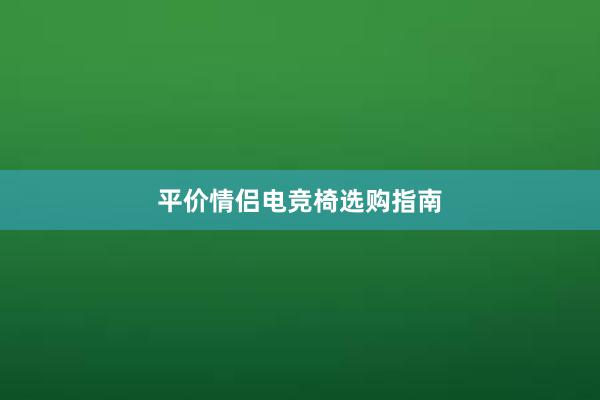 平价情侣电竞椅选购指南